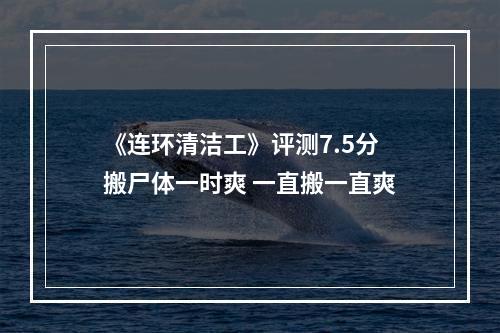 《连环清洁工》评测7.5分
搬尸体一时爽 一直搬一直爽